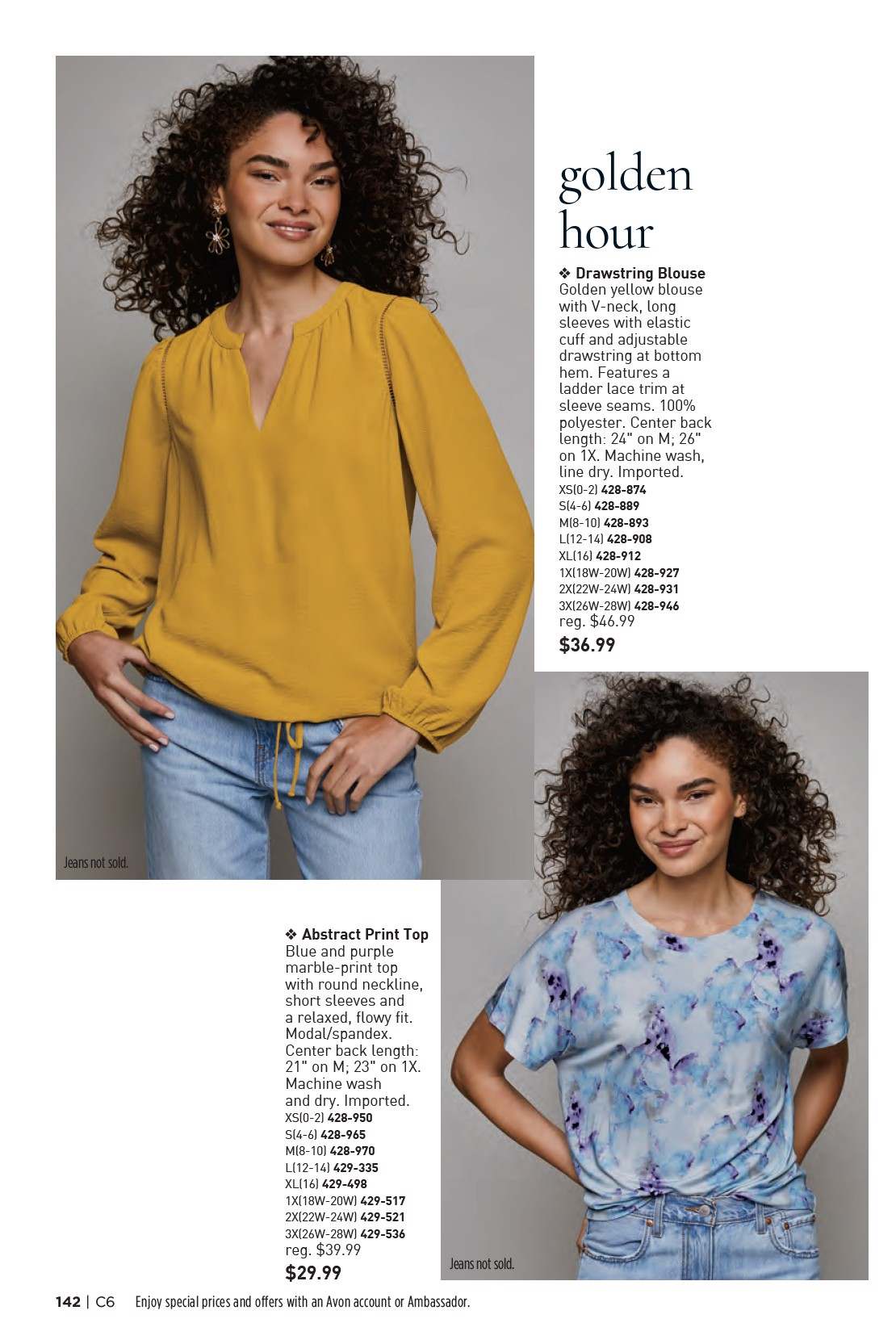 golden hour

❖ Drawstring Blouse
Golden yellow blouse with V-neck, long sleeves with elastic cuff and adjustable drawstring at bottom hem. Features a ladder lace trim at sleeve seams. 100% polyester. Center back length: 24" on M; 26" on 1X. Machine wash, line dry. Imported.
XS(0-2) 428-874
S(4-6) 428-889
M(8-10) 428-893
L(12-14) 428-908
XL(16) 428-912
1X(18W-20W) 428-927
2X(22W-24W) 428-931
3X(26W-28W) 428-946
reg. $46.99
$36.99

Jeans not sold.

❖ Abstract Print Top
Blue and purple marble-print top with round neckline, short sleeves and a relaxed, flowy fit. Modal/spandex. Center back length: 21" on M; 23" on 1X. Machine wash and dry. Imported.
XS(0-2) 428-950
S(4-6) 428-965
M(8-10) 428-970
L(12-14) 429-335
XL(16) 429-498
1X(18W-20W) 429-517
2X(22W-24W) 429-521
3X(26W-28W) 429-536
reg. $39.99
$29.99

Jeans not sold.

142 | C6 Enjoy special prices and offers with an Avon account or Ambassador.